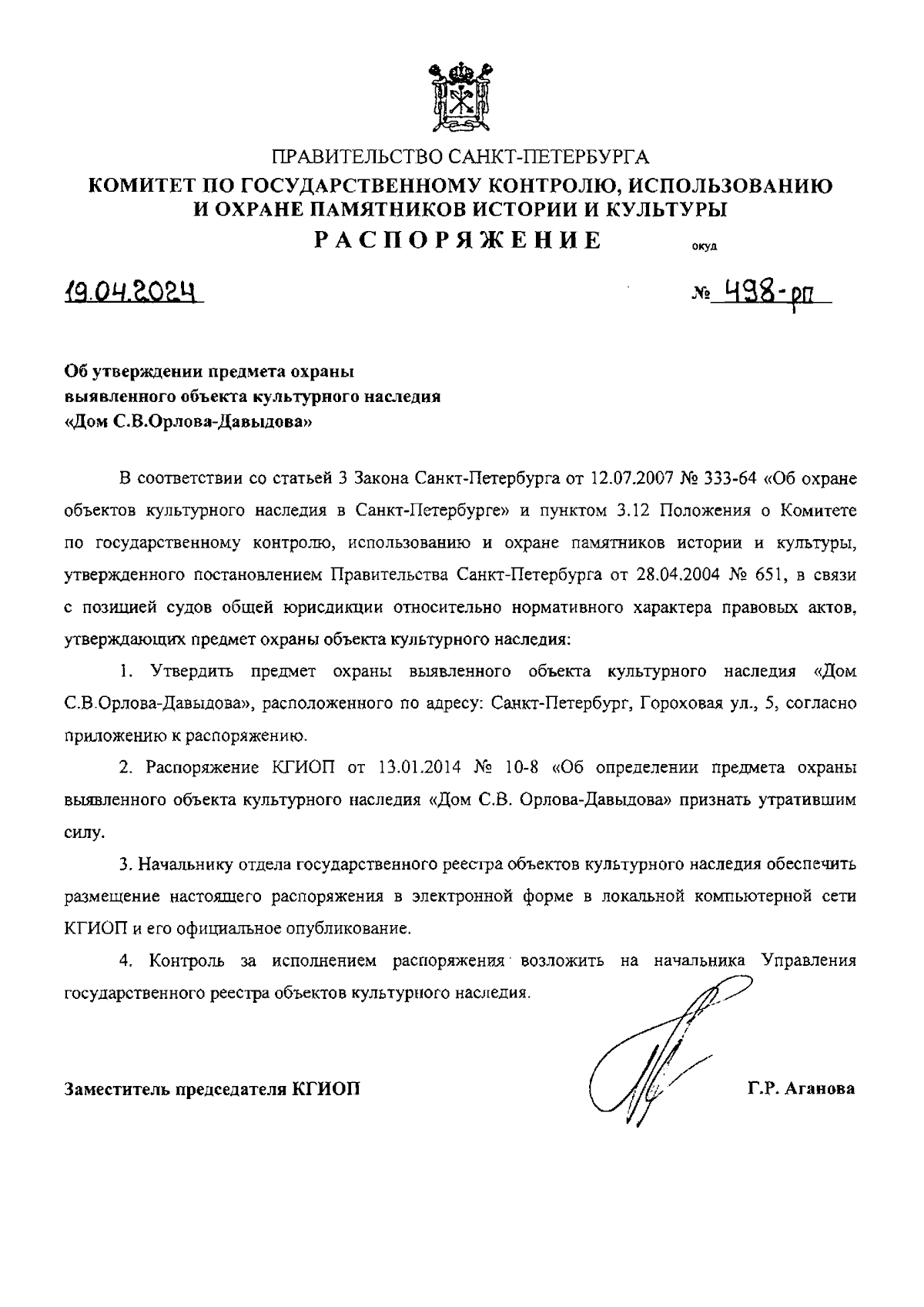 ПРАВИТЕЛЬСТВО САНКТ-ПЕТЕРБУРГА
КОМИТЕТ ПО ГОСУДАРСТВЕННОМУ КОНТРОЛЮ, ИСПОЛЬЗОВАНИЮ И ОХРАНЕ ПАМЯТНИКОВ ИСТОРИИ И КУЛЬТУРЫ
РАСПОРЯЖЕНИЕ окуд

19.04.2024 № 498-рп

Об утверждении предмета охраны выявленного объекта культурного наследия «Дом С.В.Орлова-Давыдова»

В соответствии со статьей 3 Закона Санкт-Петербурга от 12.07.2007 № 333-64 «Об охране объектов культурного наследия в Санкт-Петербурге» и пунктом 3.12 Положения о Комитете по государственному контролю, использованию и охране памятников истории и культуры, утвержденного постановлением Правительства Санкт-Петербурга от 28.04.2004 № 651, в связи с позицией судов общей юрисдикции относительно нормативного характера правовых актов, утверждающих предмет охраны объекта культурного наследия:

1. Утвердить предмет охраны выявленного объекта культурного наследия «Дом С.В.Орлова-Давыдова», расположенного по адресу: Санкт-Петербург, Гороховая ул., 5, согласно приложению к распоряжению.

2. Распоряжение КГИОП от 13.01.2014 № 10-8 «Об определении предмета охраны выявленного объекта культурного наследия «Дом С.В. Орлова-Давыдова» признать утратившим силу.

3. Начальнику отдела государственного реестра объектов культурного наследия обеспечить размещение настоящего распоряжения в электронной форме в локальной компьютерной сети КГИОП и его официальное опубликование.

4. Контроль за исполнением распоряжения возложить на начальника Управления государственного реестра объектов культурного наследия.

Заместитель председателя КГИОП Г.Р. Аганова